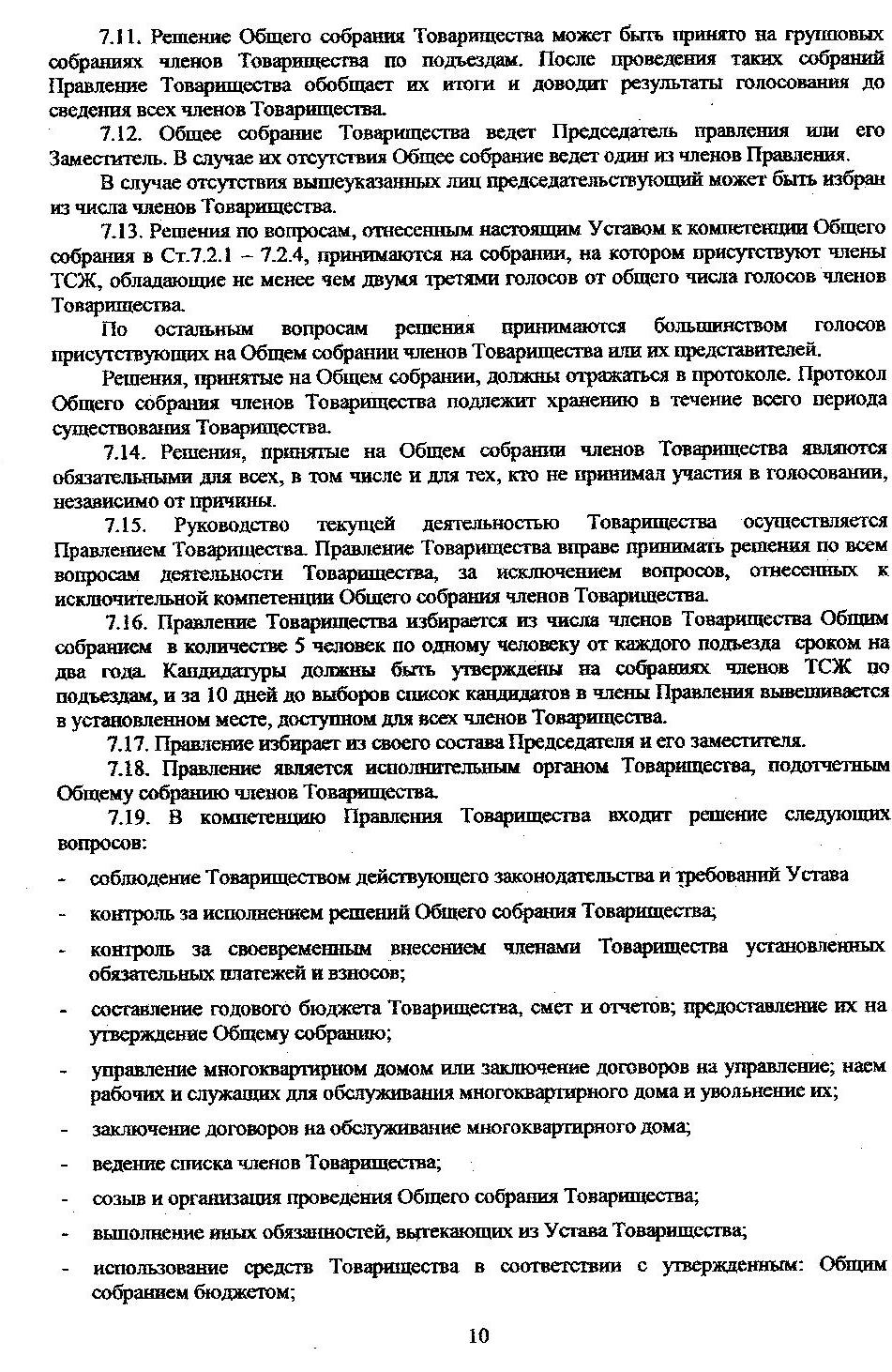 7.11. Решение Общего собрания Товарищества может быть принято на групповых собраниях членов Товарищества по подъездам. После проведения таких собраний Правление Товарищества обобщает их итоги и доводит результаты голосования до сведения всех членов Товарищества.

7.12. Общее собрание Товарищества ведет Председатель правления или его Заместитель. В случае их отсутствия Общее собрание ведет один из членов Правления.

В случае отсутствия вышеуказанных лиц председательствующий может быть избран из числа членов Товарищества.

7.13. Решения по вопросам, отнесенным настоящим Уставом к компетенции Общего собрания в Ст.7.2.1 – 7.2.4, принимаются на собрании, на котором присутствуют члены ТСЖ, обладающие не менее чем двумя третями голосов от общего числа голосов членов Товарищества.

По остальным вопросам решения принимаются большинством голосов присутствующих на Общем собрании членов Товарищества или их представителей.

Решения, принятые на Общем собрании, должны отражаться в протоколе. Протокол Общего собрания членов Товарищества подлежит хранению в течение всего периода существования Товарищества.

7.14. Решения, принятые на Общем собрании членов Товарищества являются обязательными для всех, в том числе и для тех, кто не принимал участия в голосовании, независимо от причины.

7.15. Руководство текущей деятельностью Товарищества осуществляется Правлением Товарищества. Правление Товарищества вправе принимать решения по всем вопросам деятельности Товарищества, за исключением вопросов, отнесенных к исключительной компетенции Общего собрания членов Товарищества.

7.16. Правление Товарищества избирается из числа членов Товарищества Общим собранием в количестве 5 человек по одному человеку от каждого подъезда сроком на два года. Кандидатуры должны быть утверждены на собраниях членов ТСЖ по подъездам, и за 10 дней до выборов список кандидатов в члены Правления вывешивается в установленном месте, доступном для всех членов Товарищества.

7.17. Правление избирает из своего состава Председателя и его заместителя.

7.18. Правление является исполнительным органом Товарищества, подотчетным Общему собранию членов Товарищества.

7.19. В компетенцию Правления Товарищества входит решение следующих вопросов:

- соблюдение Товариществом действующего законодательства и требований Устава

- контроль за исполнением решений Общего собрания Товарищества;

- контроль за своевременным внесением членами Товарищества установленных обязательных платежей и взносов;

- составление годового бюджета Товарищества, смет и отчетов; предоставление их на утверждение Общему собранию;

- управление многоквартирном домом или заключение договоров на управление; наем рабочих и служащих для обслуживания многоквартирного дома и увольнение их;

- заключение договоров на обслуживание многоквартирного дома;

- ведение списка членов Товарищества;

- созыв и организация проведения Общего собрания Товарищества;

- выполнение иных обязанностей, вытекающих из Устава Товарищества;

- использование средств Товарищества в соответствии с утвержденным: Общим собранием бюджетом;

10